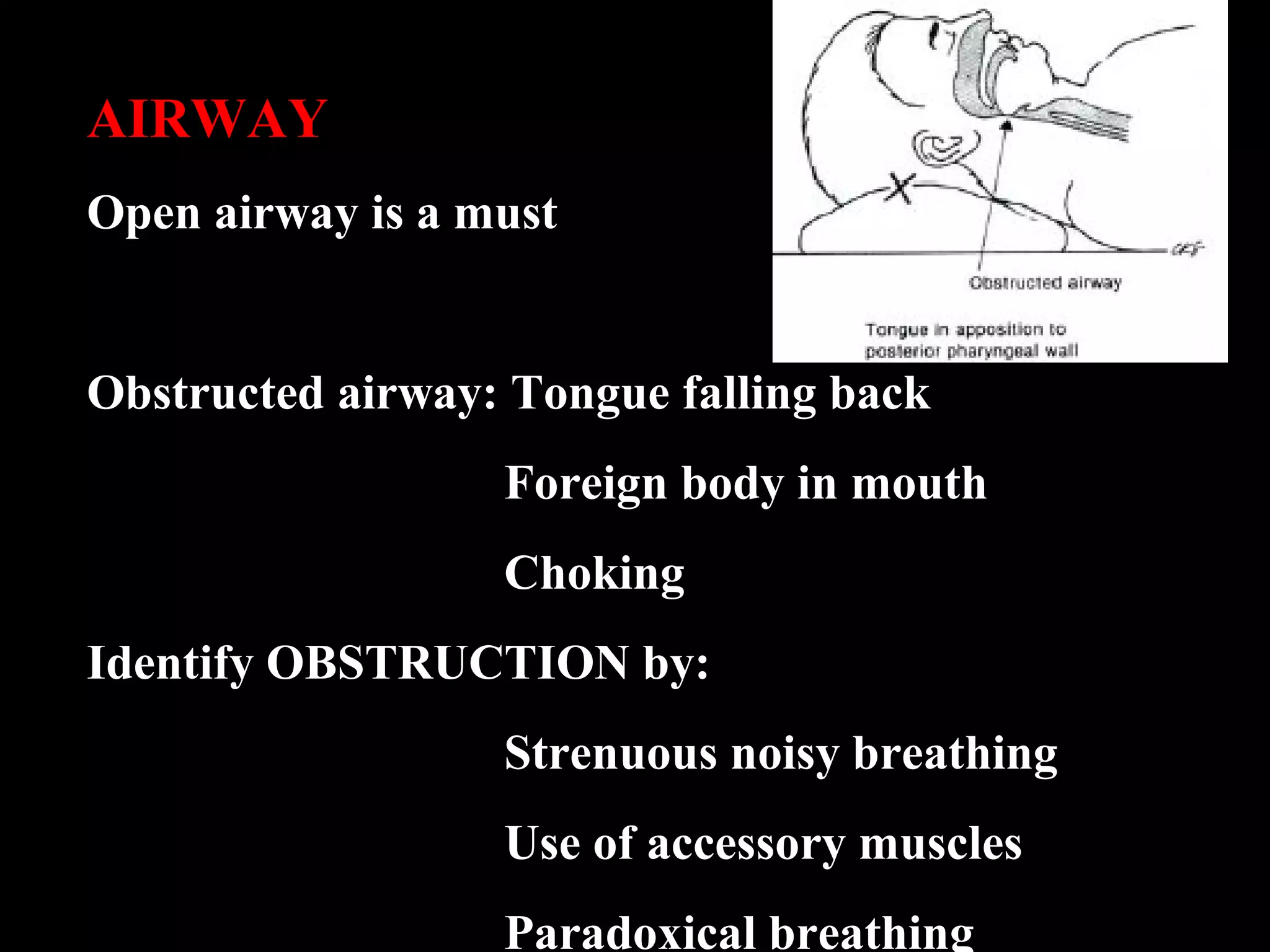 AIRWAY

Open airway is a must

Obstructed airway

Tongue in apposition to posterior pharyngeal wall

Obstructed airway: Tongue falling back

Foreign body in mouth

Choking

Identify OBSTRUCTION by:

Strenuous noisy breathing

Use of accessory muscles

Paradoxical breathing